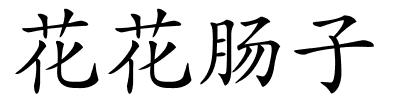 花花肠子